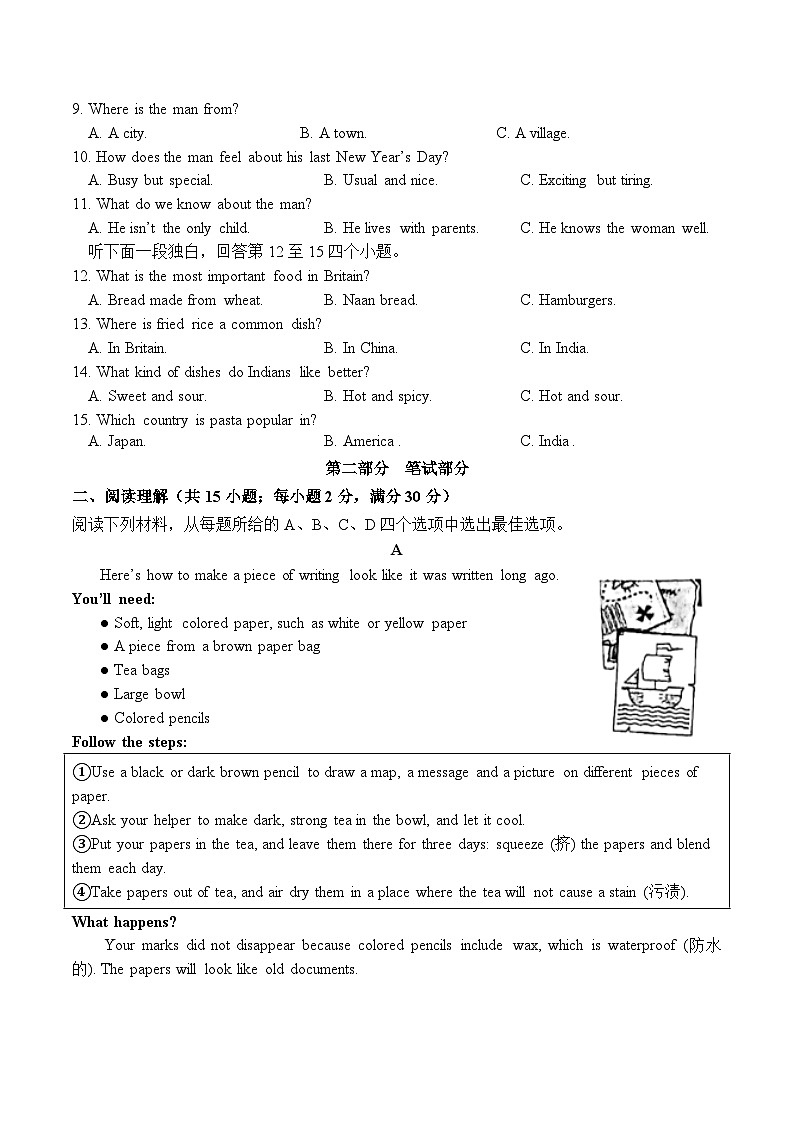 9. Where is the man from?
A. A city. B. A town. C. A village.
10. How does the man feel about his last New Year's Day?
A. Busy but special. B. Usual and nice. C. Exciting but tiring.
11. What do we know about the man?
A. He isn't the only child. B. He lives with parents. C. He knows the woman well.
听下面一段独白，回答第 12 至 15 四个小题。
12. What is the most important food in Britain?
A. Bread made from wheat. B. Naan bread. C. Hamburgers.
13. Where is fried rice a common dish?
A. In Britain. B. In China. C. In India.
14. What kind of dishes do Indians like better?
A. Sweet and sour. B. Hot and spicy. C. Hot and sour.
15. Which country is pasta popular in?
A. Japan. B. America . C. India .

第二部分 笔试部分

二、阅读理解（共 15 小题；每小题 2 分，满分 30 分）
阅读下列材料，从每题所给的 A、B、C、D 四个选项中选出最佳选项。

A

Here's how to make a piece of writing look like it was written long ago.
You'll need:
● Soft, light colored paper, such as white or yellow paper
● A piece from a brown paper bag
● Tea bags
● Large bowl
● Colored pencils
Follow the steps:
①Use a black or dark brown pencil to draw a map, a message and a picture on different pieces of paper.
②Ask your helper to make dark, strong tea in the bowl, and let it cool.
③Put your papers in the tea, and leave them there for three days: squeeze (挤) the papers and blend them each day.
④Take papers out of tea, and air dry them in a place where the tea will not cause a stain (污渍).
What happens?
Your marks did not disappear because colored pencils include wax, which is waterproof (防水的). The papers will look like old documents.